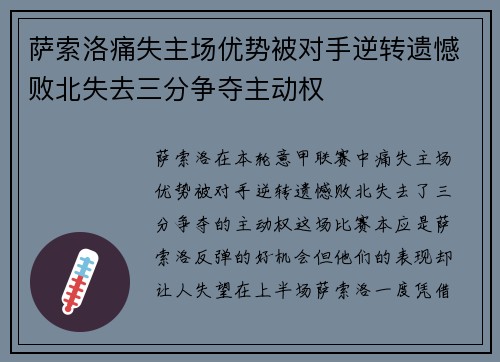 萨索洛痛失主场优势被对手逆转遗憾败北失去三分争夺主动权

萨索洛在本轮意甲联赛中痛失主场优势被对手逆转遗憾败北失去了三分争夺的主动权这场比赛本应是萨索洛反弹的好机会但他们的表现却让人失望在上半场萨索洛一度凭借